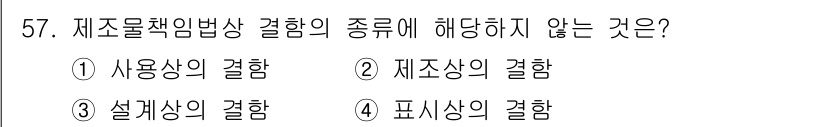 57. 제조물책임법상 결함의 종류에 해당하지 않는 것은?

① 사용상의 결함
② 제조상의 결함
③ 설계상의 결함
④ 표시상의 결함